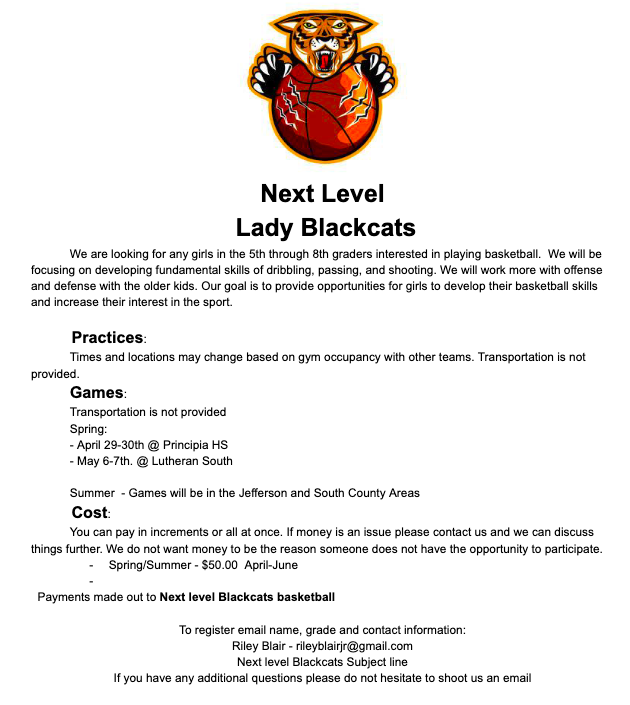 Next Level
Lady Blackcats

We are looking for any girls in the 5th through 8th graders interested in playing basketball. We will be focusing on developing fundamental skills of dribbling, passing, and shooting. We will work more with offense and defense with the older kids. Our goal is to provide opportunities for girls to develop their basketball skills and increase their interest in the sport.

Practices:

Times and locations may change based on gym occupancy with other teams. Transportation is not provided.

Games:

Transportation is not provided
Spring:
- April 29-30th @ Principia HS
- May 6-7th. @ Lutheran South

Summer - Games will be in the Jefferson and South County Areas

Cost:

You can pay in increments or all at once. If money is an issue please contact us and we can discuss things further. We do not want money to be the reason someone does not have the opportunity to participate.

- Spring/Summer - $50.00 April-June
-

Payments made out to Next level Blackcats basketball

To register email name, grade and contact information:
Riley Blair - rileyblairjr@gmail.com
Next level Blackcats Subject line
If you have any additional questions please do not hesitate to shoot us an email